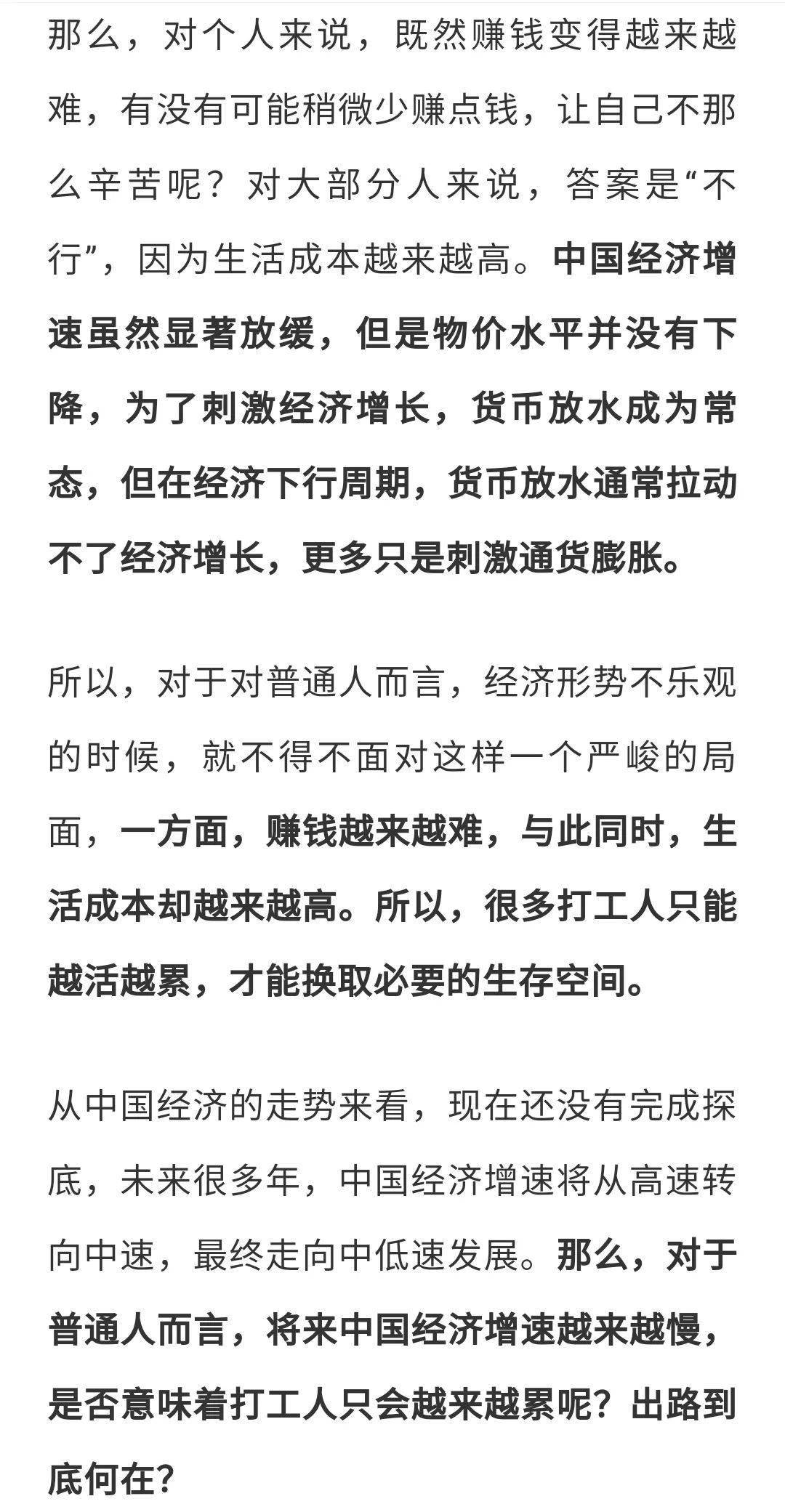 那么，对个人来说，既然赚钱变得越来越难，有没有可能稍微少赚点钱，让自己不那么辛苦呢？对大部分人来说，答案是“不行”，因为生活成本越来越高。中国经济增速虽然显著放缓，但是物价水平并没有下降，为了刺激经济增长，货币放水成为常态，但在经济下行周期，货币放水通常拉动不了经济增长，更多只是刺激通货膨胀。

所以，对于对普通人而言，经济形势不乐观的时候，就不得不面对这样一个严峻的局面，一方面，赚钱越来越难，与此同时，生活成本却越来越高。所以，很多打工人只能越活越累，才能换取必要的生存空间。

从中国经济的走势来看，现在还没有完成探底，未来很多年，中国经济增速将从高速转向中速，最终走向中低速发展。那么，对于普通人而言，将来中国经济增速越来越慢，是否意味着打工人只会越来越累呢？出路到底何在？